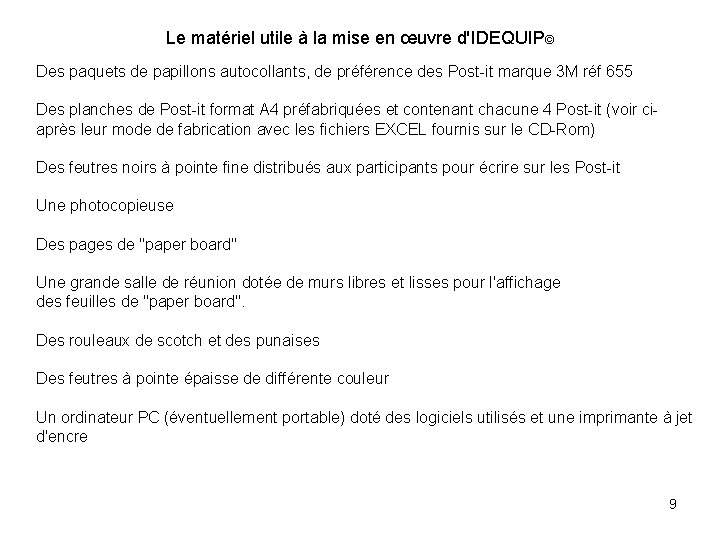 Le matériel utile à la mise en œuvre d'IDEQUIP©

Des paquets de papillons autocollants, de préférence des Post-it marque 3M réf 655

Des planches de Post-it format A4 préfabriquées et contenant chacune 4 Post-it (voir ci-après leur mode de fabrication avec les fichiers EXCEL fournis sur le CD-Rom)

Des feutres noirs à pointe fine distribués aux participants pour écrire sur les Post-it

Une photocopieuse

Des pages de "paper board"

Une grande salle de réunion dotée de murs libres et lisses pour l'affichage des feuilles de "paper board".

Des rouleaux de scotch et des punaises

Des feutres à pointe épaisse de différente couleur

Un ordinateur PC (éventuellement portable) doté des logiciels utilisés et une imprimante à jet d'encre

9